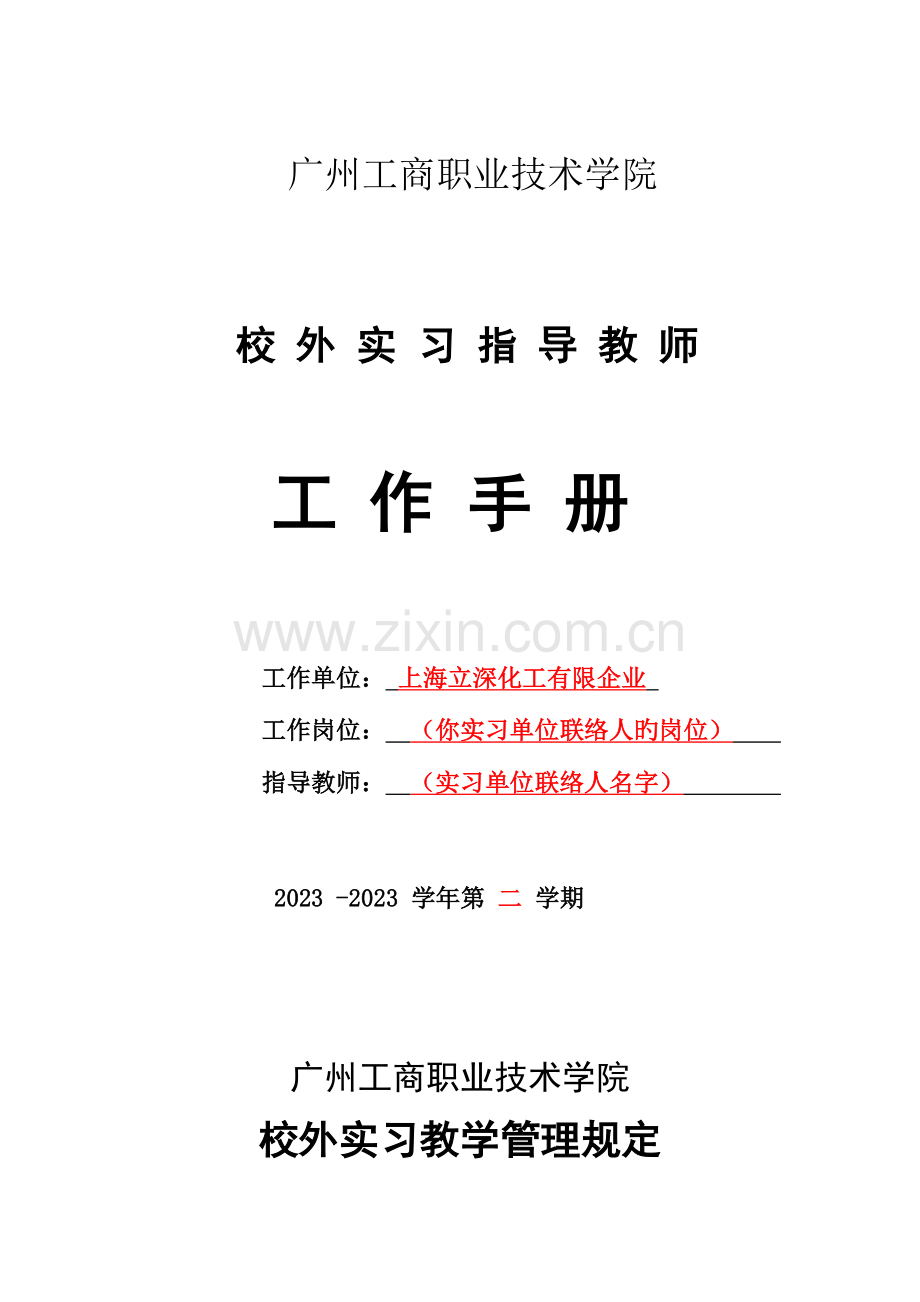 广州工商职业技术学院

校 外 实 习 指 导 教 师

工 作 手 册

www.zixin.com.cn

工作单位：上海立深化工有限企业

工作岗位：（你实习单位联络人的岗位）

指导教师：（实习单位联络人名字）

2023 -2023 学年第 二 学期

广州工商职业技术学院

校外实习教学管理规定